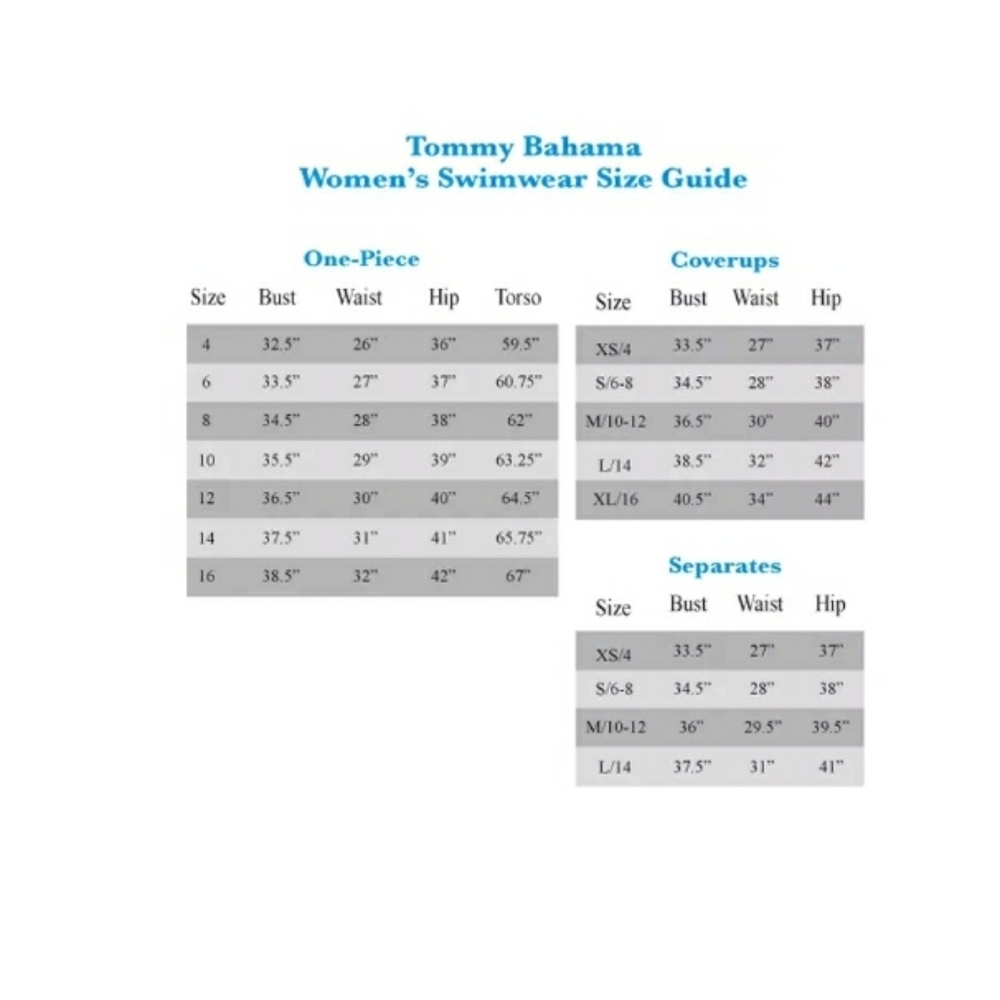 Tommy Bahama
Women's Swimwear Size Guide

One-Piece

| Size | Bust | Waist | Hip | Torso |
|---|---|---|---|---|
| 4 | 32.5" | 26" | 36" | 59.5" |
| 6 | 33.5" | 27" | 37" | 60.75" |
| 8 | 34.5" | 28" | 38" | 62" |
| 10 | 35.5" | 29" | 39" | 63.25" |
| 12 | 36.5" | 30" | 40" | 64.5" |
| 14 | 37.5" | 31" | 41" | 65.75" |
| 16 | 38.5" | 32" | 42" | 67" |

Coverups

| Size | Bust | Waist | Hip |
|---|---|---|---|
| XS/4 | 33.5" | 27" | 37" |
| S/6-8 | 34.5" | 28" | 38" |
| M/10-12 | 36.5" | 30" | 40" |
| L/14 | 38.5" | 32" | 42" |
| XL/16 | 40.5" | 34" | 44" |

Separates

| Size | Bust | Waist | Hip |
|---|---|---|---|
| XS/4 | 33.5" | 27" | 37" |
| S/6-8 | 34.5" | 28" | 38" |
| M/10-12 | 36" | 29.5" | 39.5" |
| L/14 | 37.5" | 31" | 41" |